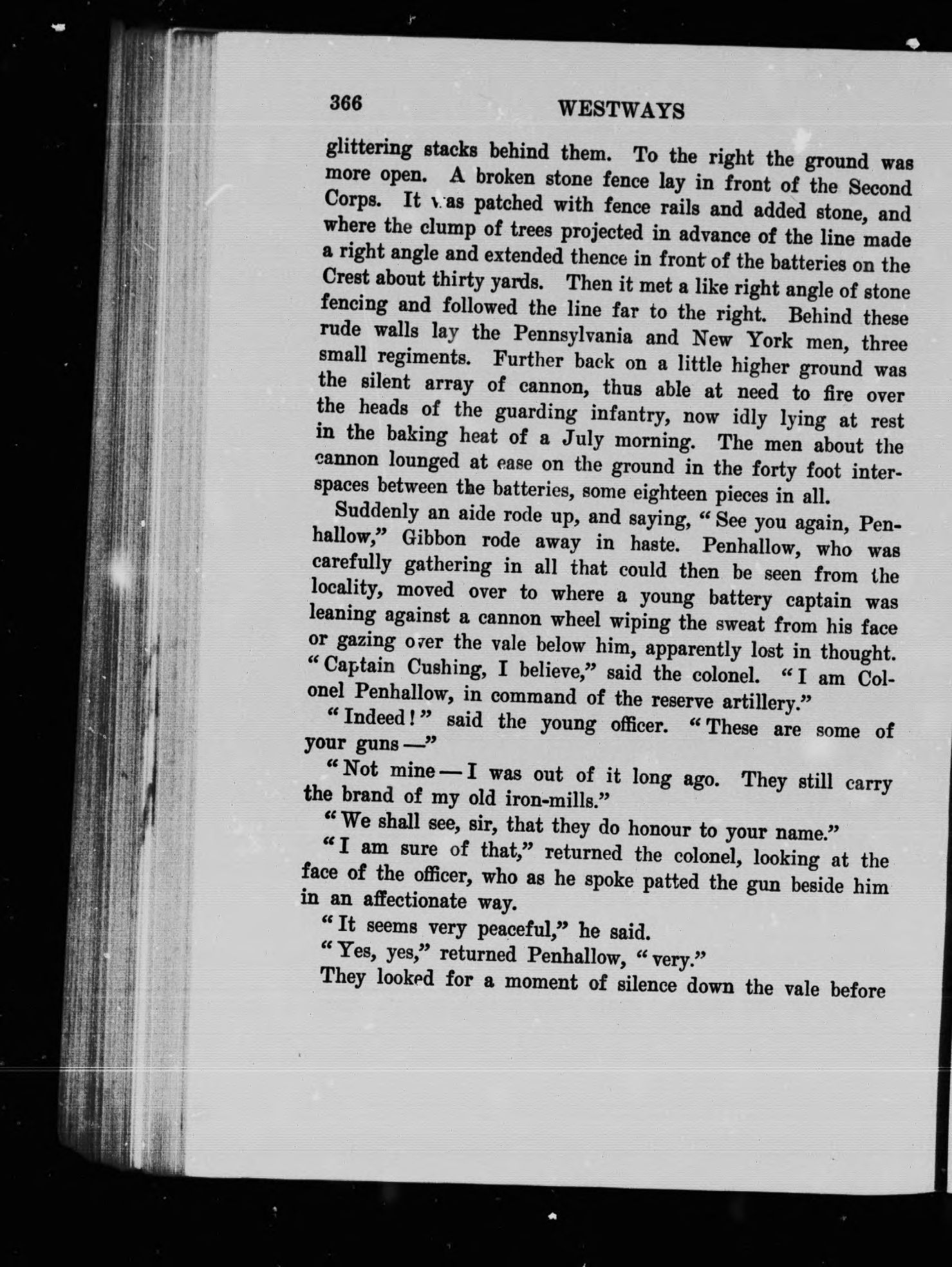 366 WESTWAYS

glittering stacks behind them. To the right the ground was more open. A broken stone fence lay in front of the Second Corps. It was patched with fence rails and added stone, and where the clump of trees projected in advance of the line made a right angle and extended thence in front of the batteries on the Crest about thirty yards. Then it met a like right angle of stone fencing and followed the line far to the right. Behind these rude walls lay the Pennsylvania and New York men, three small regiments. Further back on a little higher ground was the silent array of cannon, thus able at need to fire over the heads of the guarding infantry, now idly lying at rest in the baking heat of a July morning. The men about the cannon lounged at ease on the ground in the forty foot interspaces between the batteries, some eighteen pieces in all.

Suddenly an aide rode up, and saying, "See you again, Penhallow," Gibbon rode away in haste. Penhallow, who was carefully gathering in all that could then be seen from the locality, moved over to where a young battery captain was leaning against a cannon wheel wiping the sweat from his face or gazing over the vale below him, apparently lost in thought. "Captain Cushing, I believe," said the colonel. "I am Colonel Penhallow, in command of the reserve artillery."

"Indeed!" said the young officer. "These are some of your guns —"

"Not mine — I was out of it long ago. They still carry the brand of my old iron-mills."

"We shall see, sir, that they do honour to your name."

"I am sure of that," returned the colonel, looking at the face of the officer, who as he spoke patted the gun beside him in an affectionate way.

"It seems very peaceful," he said.

"Yes, yes," returned Penhallow, "very."

They looked for a moment of silence down the vale before